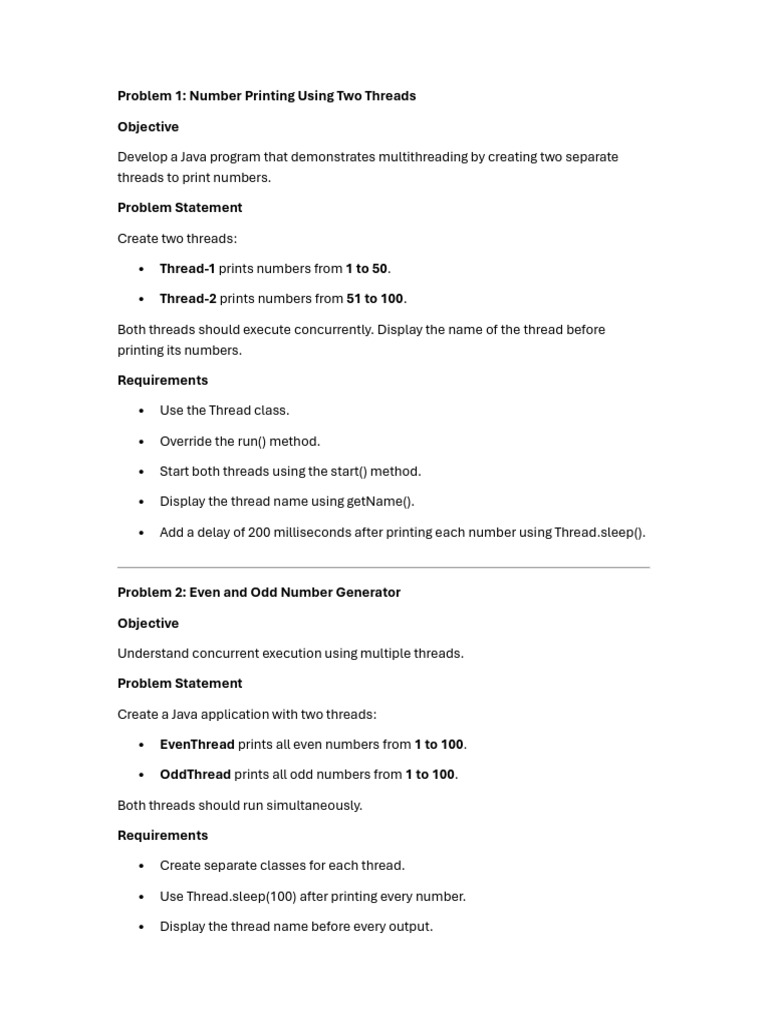 Problem 1: Number Printing Using Two Threads

Objective

Develop a Java program that demonstrates multithreading by creating two separate threads to print numbers.

Problem Statement

Create two threads:

• Thread-1 prints numbers from 1 to 50.
• Thread-2 prints numbers from 51 to 100.

Both threads should execute concurrently. Display the name of the thread before printing its numbers.

Requirements

• Use the Thread class.
• Override the run() method.
• Start both threads using the start() method.
• Display the thread name using getName().
• Add a delay of 200 milliseconds after printing each number using Thread.sleep().

Problem 2: Even and Odd Number Generator

Objective

Understand concurrent execution using multiple threads.

Problem Statement

Create a Java application with two threads:

• EvenThread prints all even numbers from 1 to 100.
• OddThread prints all odd numbers from 1 to 100.

Both threads should run simultaneously.

Requirements

• Create separate classes for each thread.
• Use Thread.sleep(100) after printing every number.
• Display the thread name before every output.